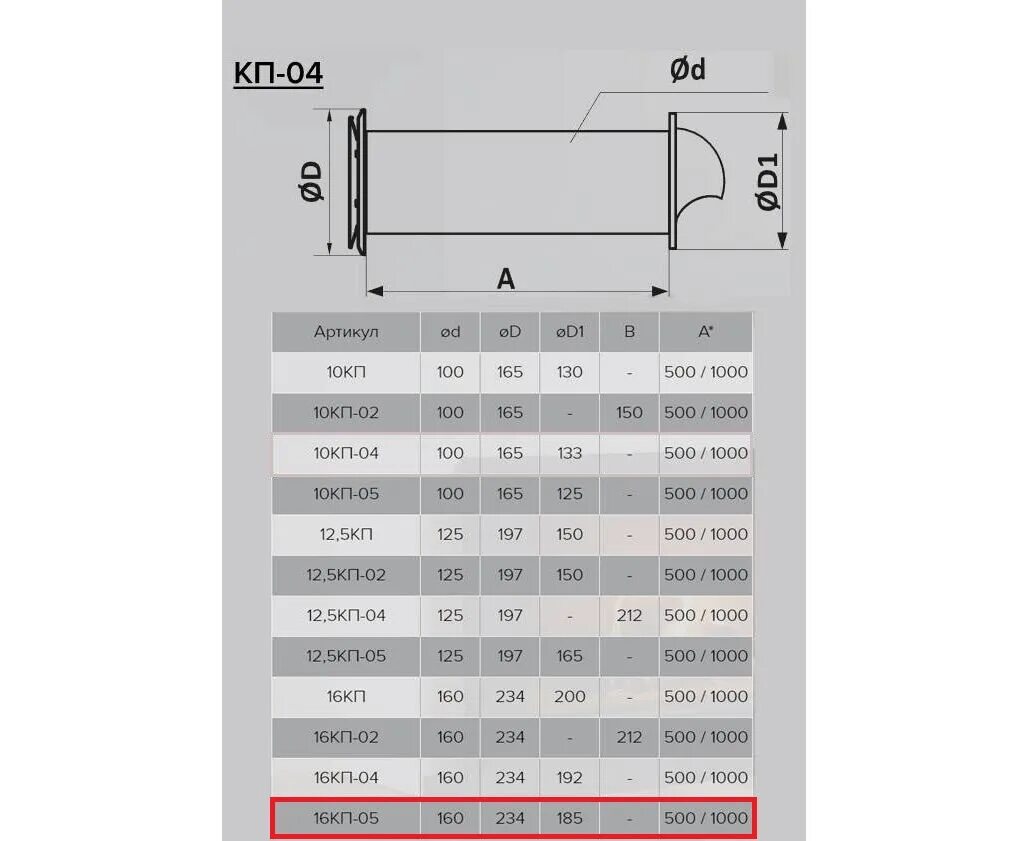 КП-04

Ød

ØD

ØD1

A

| Артикул | ød | øD | øD1 | B | A* |
|---|---|---|---|---|---|
| 10КП | 100 | 165 | 130 | - | 500 / 1000 |
| 10КП-02 | 100 | 165 | - | 150 | 500 / 1000 |
| 10КП-04 | 100 | 165 | 133 | - | 500 / 1000 |
| 10КП-05 | 100 | 165 | 125 | - | 500 / 1000 |
| 12,5КП | 125 | 197 | 150 | - | 500 / 1000 |
| 12,5КП-02 | 125 | 197 | 150 | - | 500 / 1000 |
| 12,5КП-04 | 125 | 197 | - | 212 | 500 / 1000 |
| 12,5КП-05 | 125 | 197 | 165 | - | 500 / 1000 |
| 16КП | 160 | 234 | 200 | - | 500 / 1000 |
| 16КП-02 | 160 | 234 | - | 212 | 500 / 1000 |
| 16КП-04 | 160 | 234 | 192 | - | 500 / 1000 |
| 16КП-05 | 160 | 234 | 185 | - | 500 / 1000 |